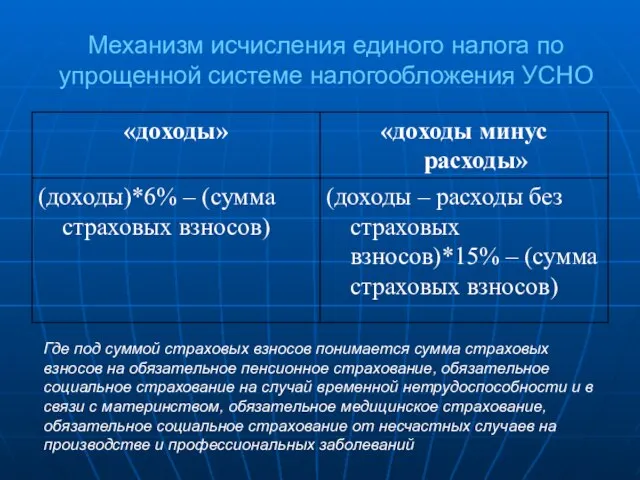 Механизм исчисления единого налога по упрощенной системе налогообложения УСНО

| «доходы» | «доходы минус расходы» |
|---|---|
| (доходы)*6% – (сумма страховых взносов) | (доходы – расходы без страховых взносов)*15% – (сумма страховых взносов) |

Где под суммой страховых взносов понимается сумма страховых взносов на обязательное пенсионное страхование, обязательное социальное страхование на случай временной нетрудоспособности и в связи с материнством, обязательное медицинское страхование, обязательное социальное страхование от несчастных случаев на производстве и профессиональных заболеваний